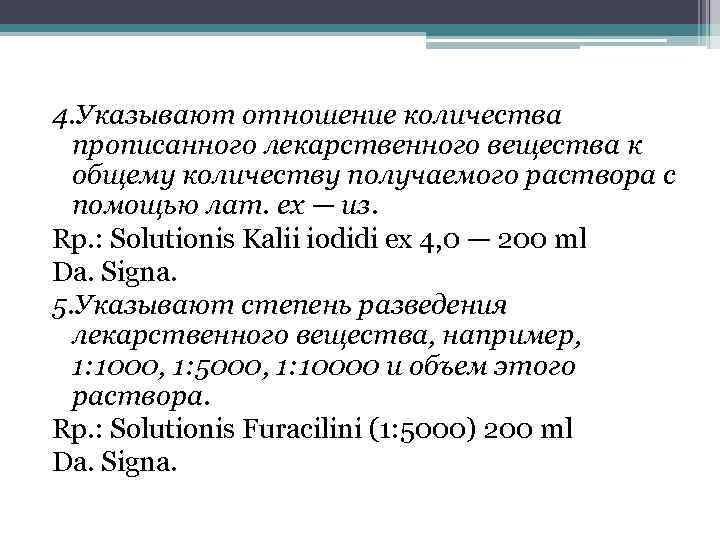 4.Указывают отношение количества прописанного лекарственного вещества к общему количеству получаемого раствора с помощью лат. ex — из.
Rp.: Solutionis Kalii iodidi ex 4,0 — 200 ml
Da. Signa.
5.Указывают степень разведения лекарственного вещества, например, 1:1000, 1:5000, 1:10000 и объем этого раствора.
Rp.: Solutionis Furacilini (1:5000) 200 ml
Da. Signa.